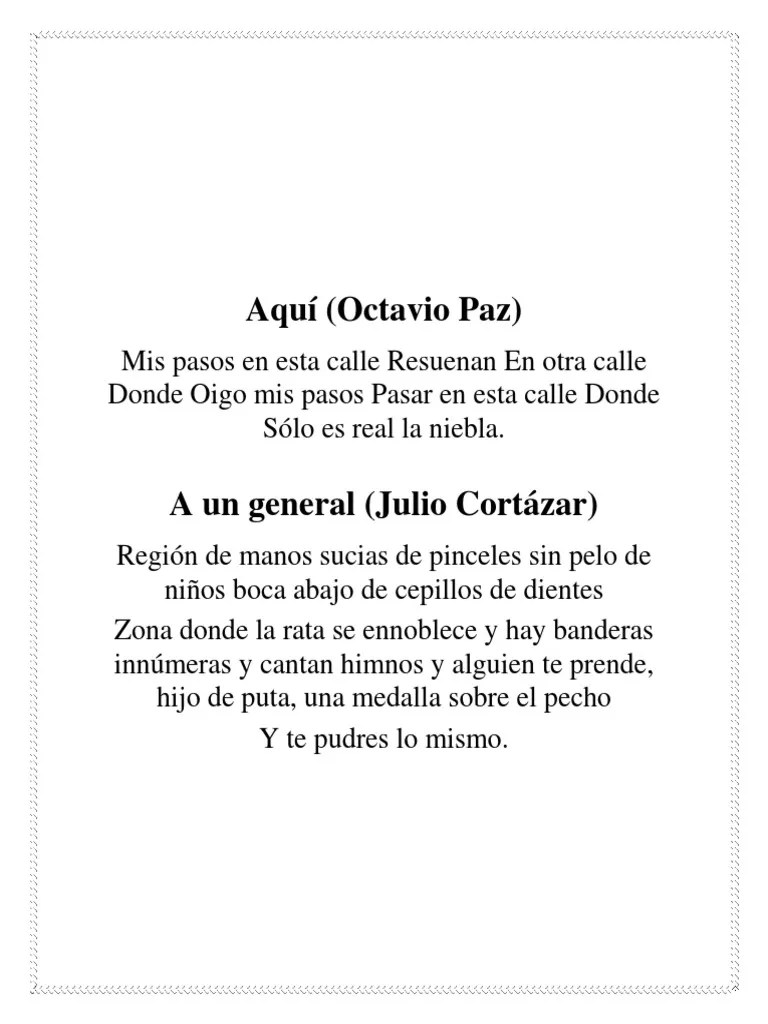 Aquí (Octavio Paz)

Mis pasos en esta calle Resuenan En otra calle Donde Oigo mis pasos Pasar en esta calle Donde Sólo es real la niebla.

A un general (Julio Cortázar)

Región de manos sucias de pinceles sin pelo de niños boca abajo de cepillos de dientes

Zona donde la rata se ennoblece y hay banderas innúmeras y cantan himnos y alguien te prende, hijo de puta, una medalla sobre el pecho

Y te pudres lo mismo.